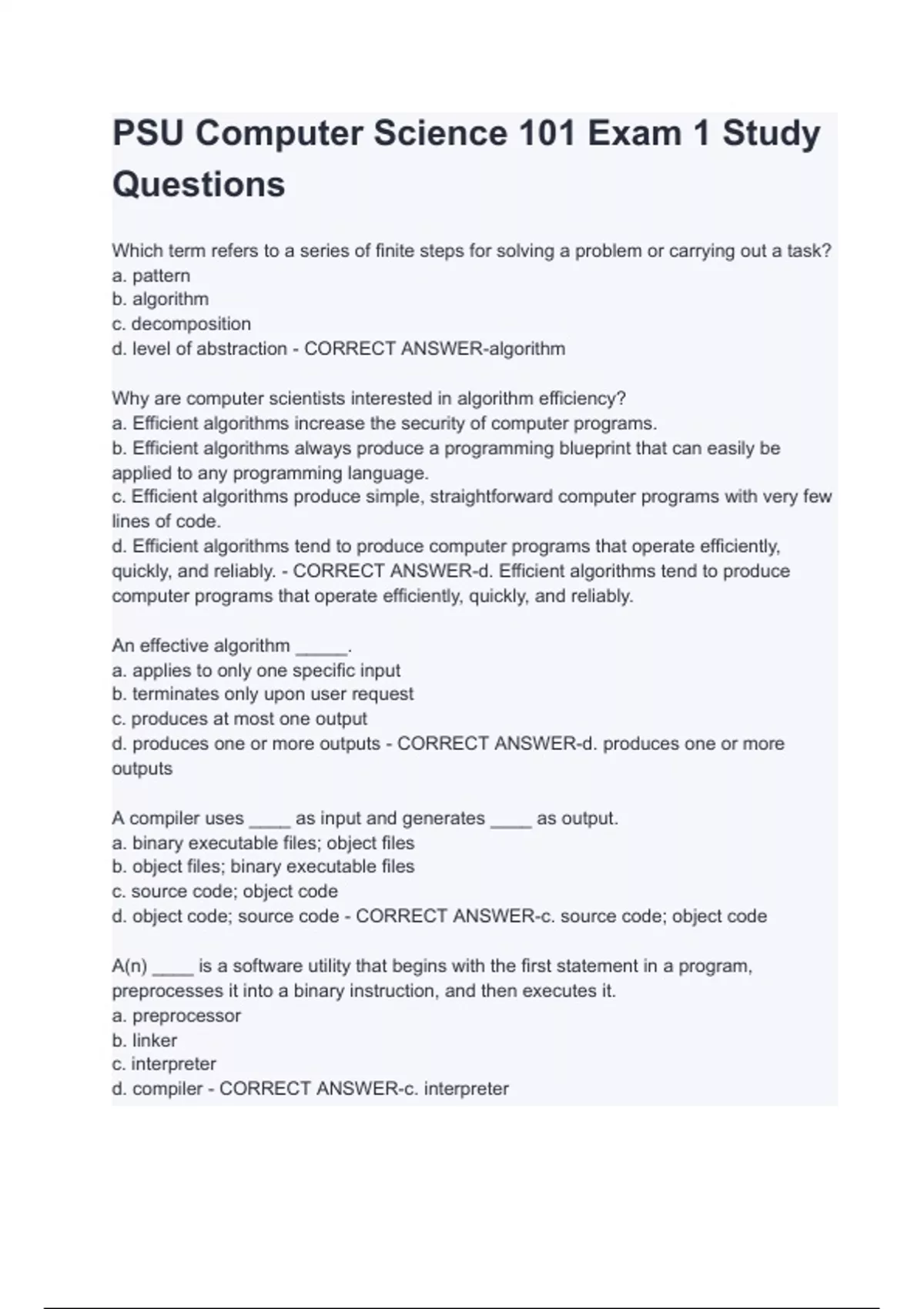 PSU Computer Science 101 Exam 1 Study Questions

Which term refers to a series of finite steps for solving a problem or carrying out a task?
a. pattern
b. algorithm
c. decomposition
d. level of abstraction - CORRECT ANSWER-algorithm

Why are computer scientists interested in algorithm efficiency?
a. Efficient algorithms increase the security of computer programs.
b. Efficient algorithms always produce a programming blueprint that can easily be applied to any programming language.
c. Efficient algorithms produce simple, straightforward computer programs with very few lines of code.
d. Efficient algorithms tend to produce computer programs that operate efficiently, quickly, and reliably. - CORRECT ANSWER-d. Efficient algorithms tend to produce computer programs that operate efficiently, quickly, and reliably.

An effective algorithm _____.
a. applies to only one specific input
b. terminates only upon user request
c. produces at most one output
d. produces one or more outputs - CORRECT ANSWER-d. produces one or more outputs

A compiler uses ____ as input and generates ____ as output.
a. binary executable files; object files
b. object files; binary executable files
c. source code; object code
d. object code; source code - CORRECT ANSWER-c. source code; object code

A(n) ____ is a software utility that begins with the first statement in a program, preprocesses it into a binary instruction, and then executes it.
a. preprocessor
b. linker
c. interpreter
d. compiler - CORRECT ANSWER-c. interpreter